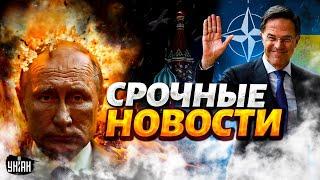 СРОЧНЫЕ
НОВОСТИ

УНІАН